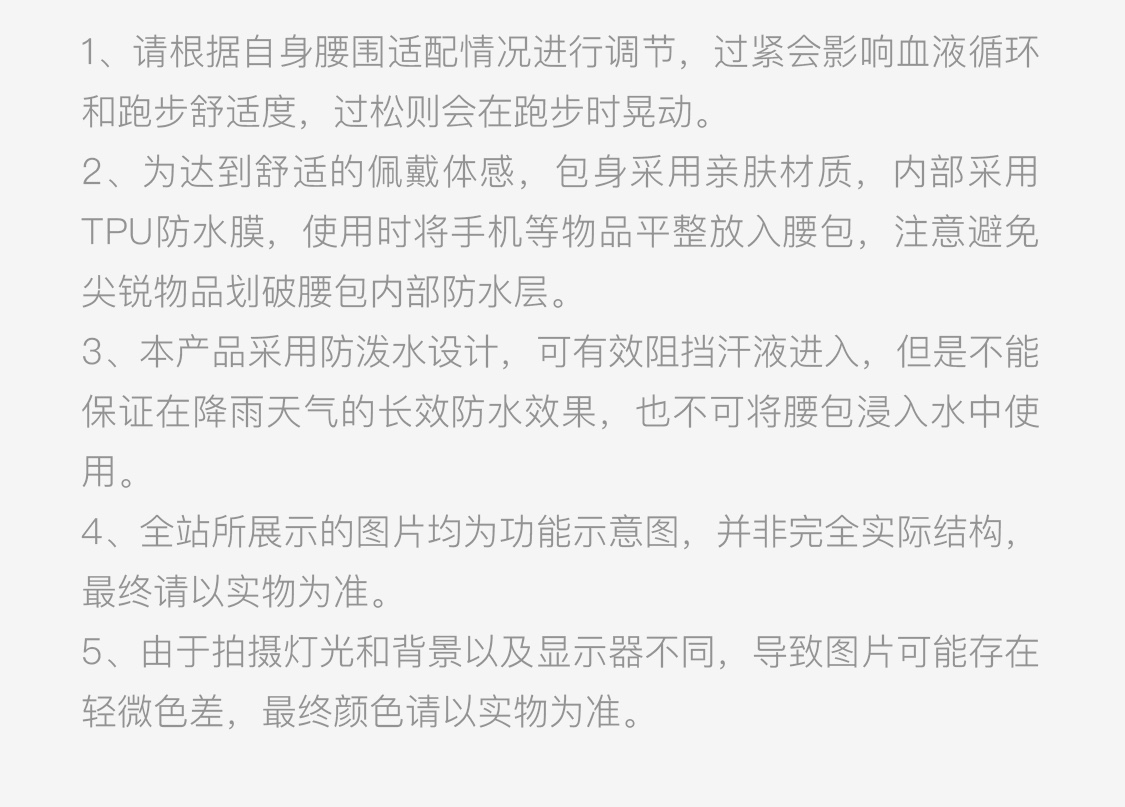 1、请根据自身腰围适配情况进行调节，过紧会影响血液循环和跑步舒适度，过松则会在跑步时晃动。

2、为达到舒适的佩戴体感，包身采用亲肤材质，内部采用TPU防水膜，使用时将手机等物品平整放入腰包，注意避免尖锐物品划破腰包内部防水层。

3、本产品采用防泼水设计，可有效阻挡汗液进入，但是不能保证在降雨天气的长效防水效果，也不可将腰包浸入水中使用。

4、全站所展示的图片均为功能示意图，并非完全实际结构，最终请以实物为准。

5、由于拍摄灯光和背景以及显示器不同，导致图片可能存在轻微色差，最终颜色请以实物为准。